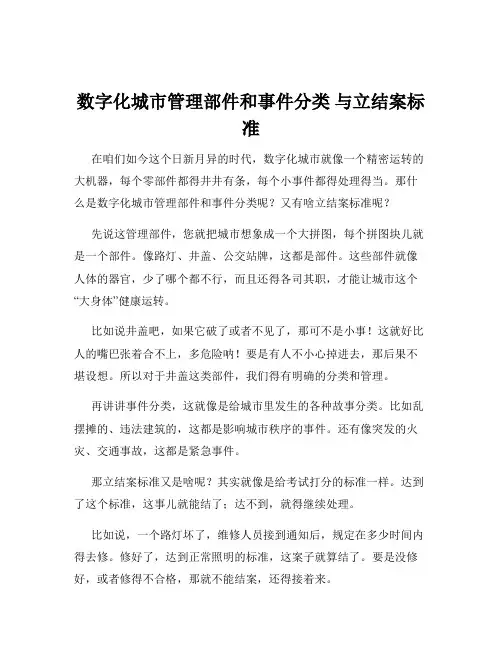 数字化城市管理部件和事件分类 与立结案标准

在咱们如今这个日新月异的时代，数字化城市就像一个精密运转的大机器，每个零部件都得井井有条，每个小事件都得处理得当。那什么是数字化城市管理部件和事件分类呢？又有啥立结案标准呢？

先说这管理部件，您就把城市想象成一个大拼图，每个拼图块儿就是一个部件。像路灯、井盖、公交站牌，这都是部件。这些部件就像人体的器官，少了哪个都不行，而且还得各司其职，才能让城市这个“大身体”健康运转。

比如说井盖吧，如果它破了或者不见了，那可不是小事！这就好比人的嘴巴张着合不上，多危险呐！要是有人不小心掉进去，那后果不堪设想。所以对于井盖这类部件，我们得有明确的分类和管理。

再讲讲事件分类，这就像是给城市里发生的各种故事分类。比如乱摆摊的、违法建筑的，这都是影响城市秩序的事件。还有像突发的火灾、交通事故，这都是紧急事件。

那立结案标准又是啥呢？其实就像是给考试打分的标准一样。达到了这个标准，这事儿就能结了；达不到，就得继续处理。

比如说，一个路灯坏了，维修人员接到通知后，规定在多少时间内得去修。修好了，达到正常照明的标准，这案子就算结了。要是没修好，或者修得不合格，那就不能结案，还得接着来。